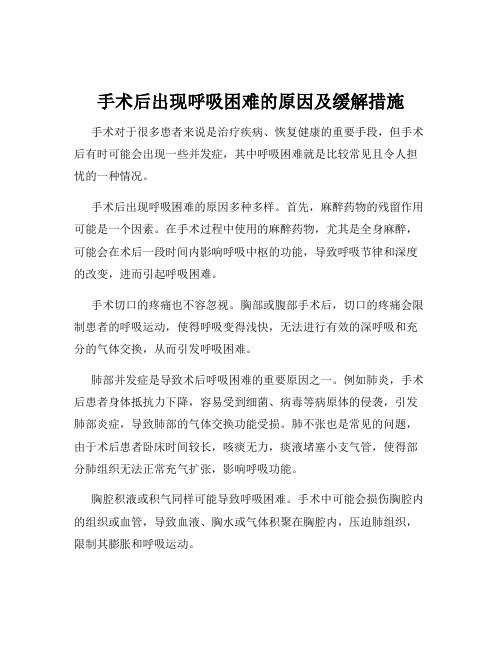 手术后出现呼吸困难的原因及缓解措施

手术对于很多患者来说是治疗疾病、恢复健康的重要手段，但手术后有时可能会出现一些并发症，其中呼吸困难就是比较常见且令人担忧的一种情况。

手术后出现呼吸困难的原因多种多样。首先，麻醉药物的残留作用可能是一个因素。在手术过程中使用的麻醉药物，尤其是全身麻醉，可能会在术后一段时间内影响呼吸中枢的功能，导致呼吸节律和深度的改变，进而引起呼吸困难。

手术切口的疼痛也不容忽视。胸部或腹部手术后，切口的疼痛会限制患者的呼吸运动，使得呼吸变得浅快，无法进行有效的深呼吸和充分的气体交换，从而引发呼吸困难。

肺部并发症是导致术后呼吸困难的重要原因之一。例如肺炎，手术后患者身体抵抗力下降，容易受到细菌、病毒等病原体的侵袭，引发肺部炎症，导致肺部的气体交换功能受损。肺不张也是常见的问题，由于术后患者卧床时间较长，咳痰无力，痰液堵塞小支气管，使得部分肺组织无法正常充气扩张，影响呼吸功能。

胸腔积液或积气同样可能导致呼吸困难。手术中可能会损伤胸腔内的组织或血管，导致血液、胸水或气体积聚在胸腔内，压迫肺组织，限制其膨胀和呼吸运动。